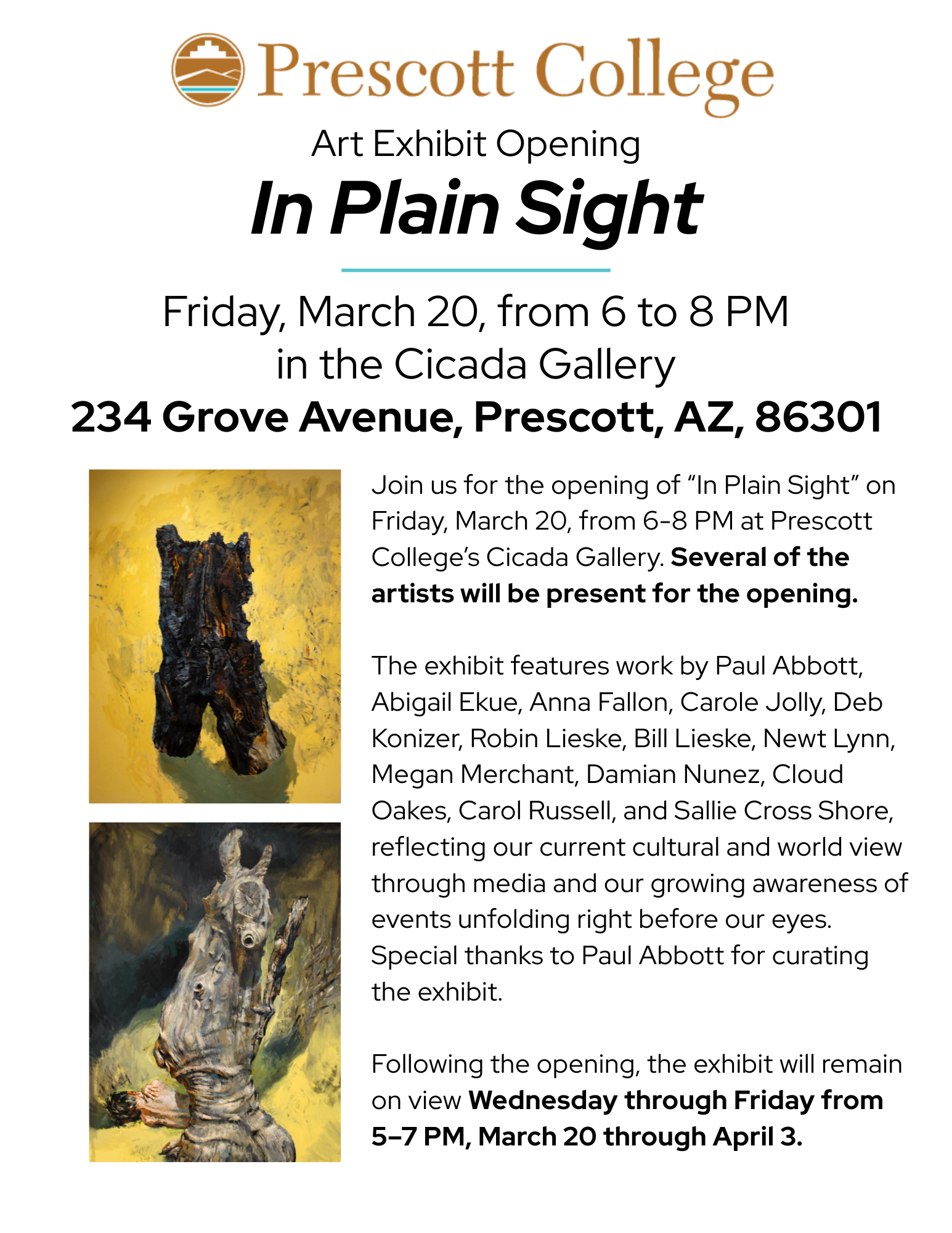 Prescott College

Art Exhibit Opening

In Plain Sight

Friday, March 20, from 6 to 8 PM
in the Cicada Gallery
234 Grove Avenue, Prescott, AZ, 86301

Join us for the opening of “In Plain Sight” on Friday, March 20, from 6-8 PM at Prescott College’s Cicada Gallery. Several of the artists will be present for the opening.

The exhibit features work by Paul Abbott, Abigail Ekue, Anna Fallon, Carole Jolly, Deb Konizer, Robin Lieske, Bill Lieske, Newt Lynn, Megan Merchant, Damian Nunez, Cloud Oakes, Carol Russell, and Sallie Cross Shore, reflecting our current cultural and world view through media and our growing awareness of events unfolding right before our eyes. Special thanks to Paul Abbott for curating the exhibit.

Following the opening, the exhibit will remain on view Wednesday through Friday from 5–7 PM, March 20 through April 3.